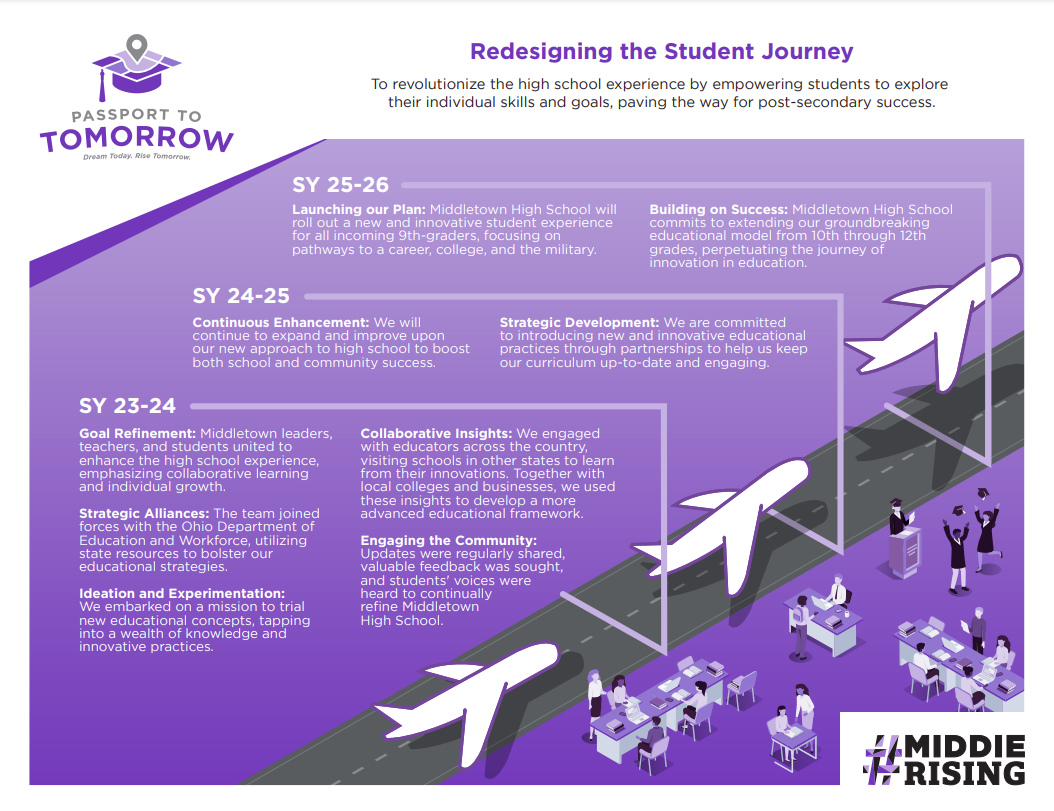 PASSPORT TO TOMORROW
Dream Today. Rise Tomorrow.

Redesigning the Student Journey

To revolutionize the high school experience by empowering students to explore their individual skills and goals, paving the way for post-secondary success.

SY 25-26

Launching our Plan: Middletown High School will roll out a new and innovative student experience for all incoming 9th-graders, focusing on pathways to a career, college, and the military.

Building on Success: Middletown High School commits to extending our groundbreaking educational model from 10th through 12th grades, perpetuating the journey of innovation in education.

SY 24-25

Continuous Enhancement: We will continue to expand and improve upon our new approach to high school to boost both school and community success.

Strategic Development: We are committed to introducing new and innovative educational practices through partnerships to help us keep our curriculum up-to-date and engaging.

SY 23-24

Goal Refinement: Middletown leaders, teachers, and students united to enhance the high school experience, emphasizing collaborative learning and individual growth.

Strategic Alliances: The team joined forces with the Ohio Department of Education and Workforce, utilizing state resources to bolster our educational strategies.

Ideation and Experimentation: We embarked on a mission to trial new educational concepts, tapping into a wealth of knowledge and innovative practices.

Collaborative Insights: We engaged with educators across the country, visiting schools in other states to learn from their innovations. Together with local colleges and businesses, we used these insights to develop a more advanced educational framework.

Engaging the Community: Updates were regularly shared, valuable feedback was sought, and students' voices were heard to continually refine Middletown High School.

#MIDDIE RISING